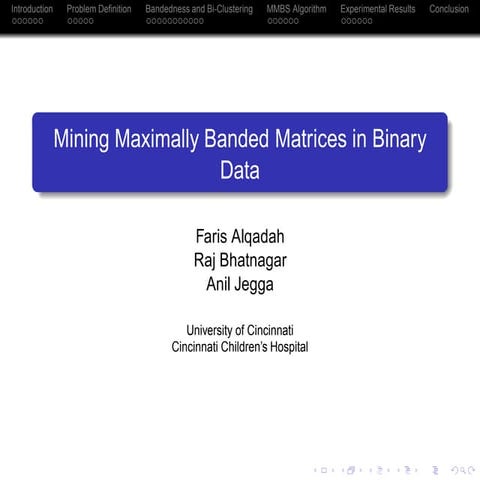 Introduction Problem Definition Bandedness and Bi-Clustering MMBS Algorithm Experimental Results Conclusion

Mining Maximally Banded Matrices in Binary Data

Faris Alqadah
Raj Bhatnagar
Anil Jegga

University of Cincinnati
Cincinnati Children's Hospital